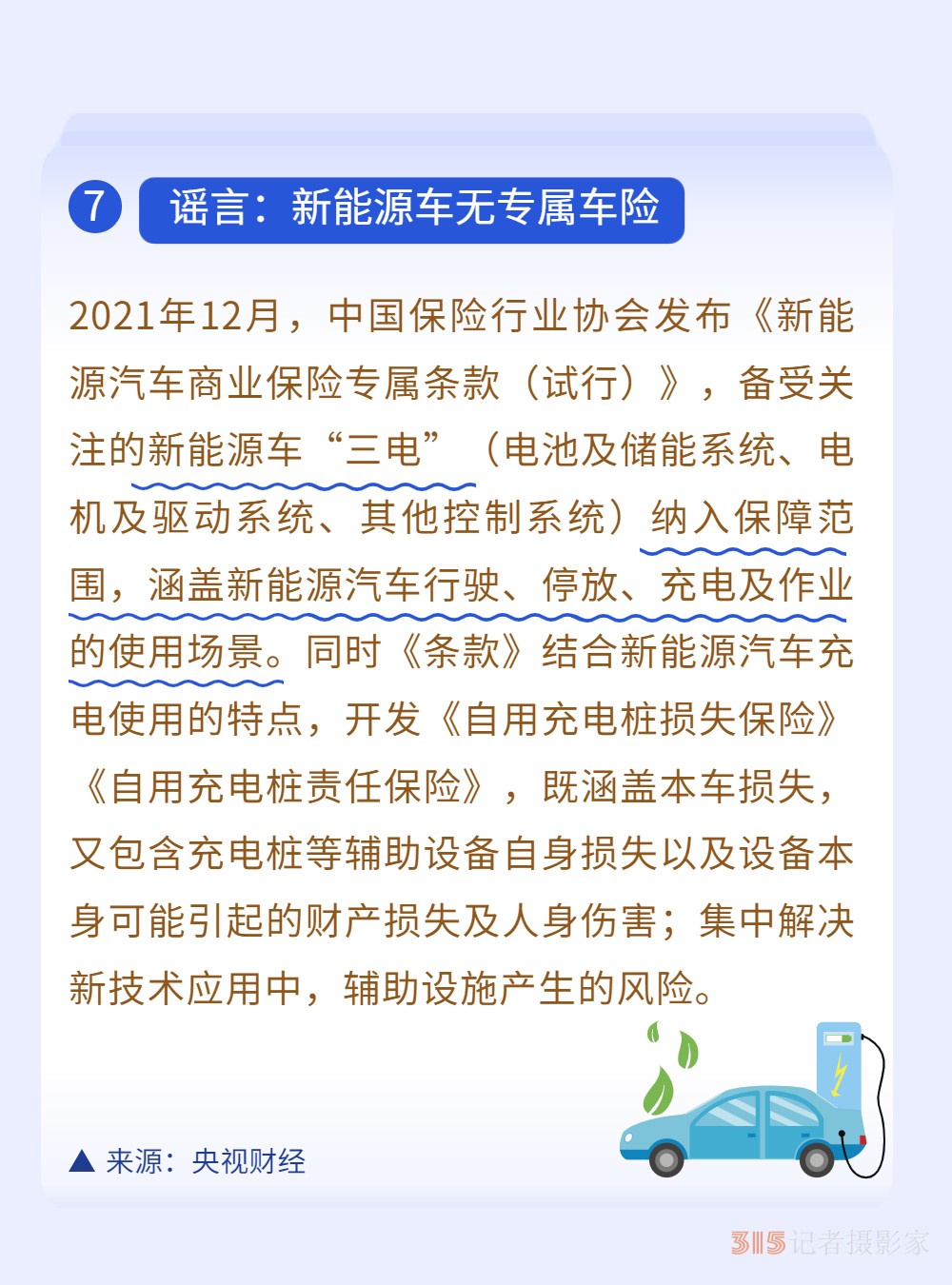 7 谣言：新能源车无专属车险

2021年12月，中国保险行业协会发布《新能源汽车商业保险专属条款（试行）》，备受关注的新能源车“三电”（电池及储能系统、电机及驱动系统、其他控制系统）纳入保障范围，涵盖新能源汽车行驶、停放、充电及作业的使用场景。同时《条款》结合新能源汽车充电使用的特点，开发《自用充电桩损失保险》《自用充电桩责任保险》，既涵盖本车损失，又包含充电桩等辅助设备自身损失以及设备本身可能引起的财产损失及人身伤害；集中解决新技术应用中，辅助设施产生的风险。

▲ 来源：央视财经

315记者摄影家